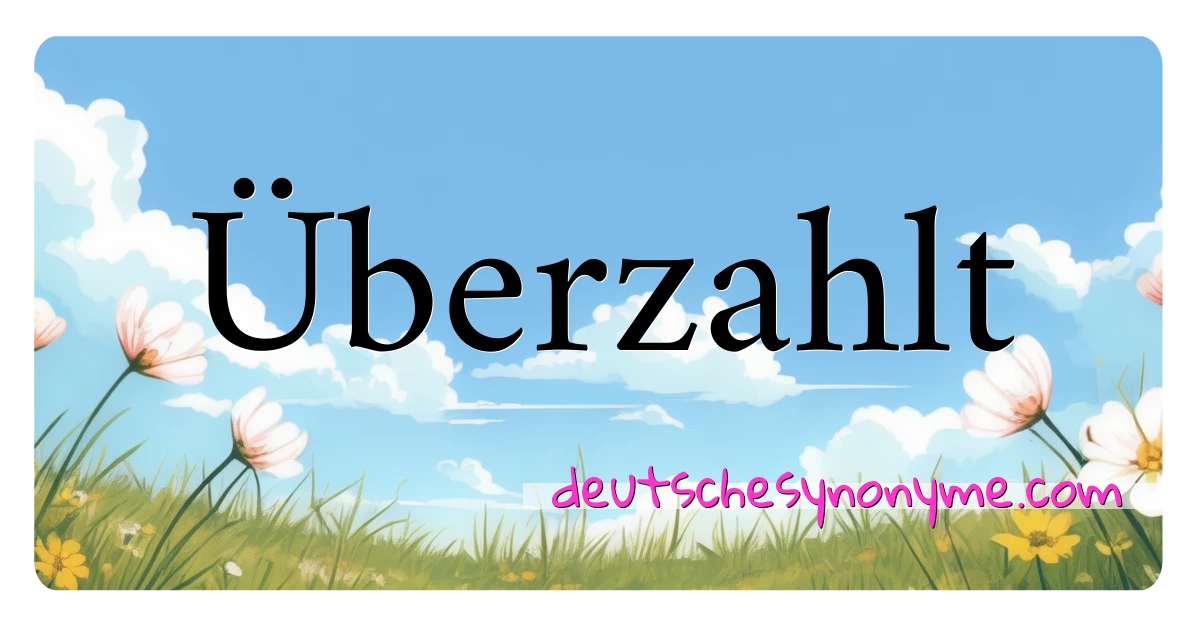 Überzahlt

deutschesynonyme.com